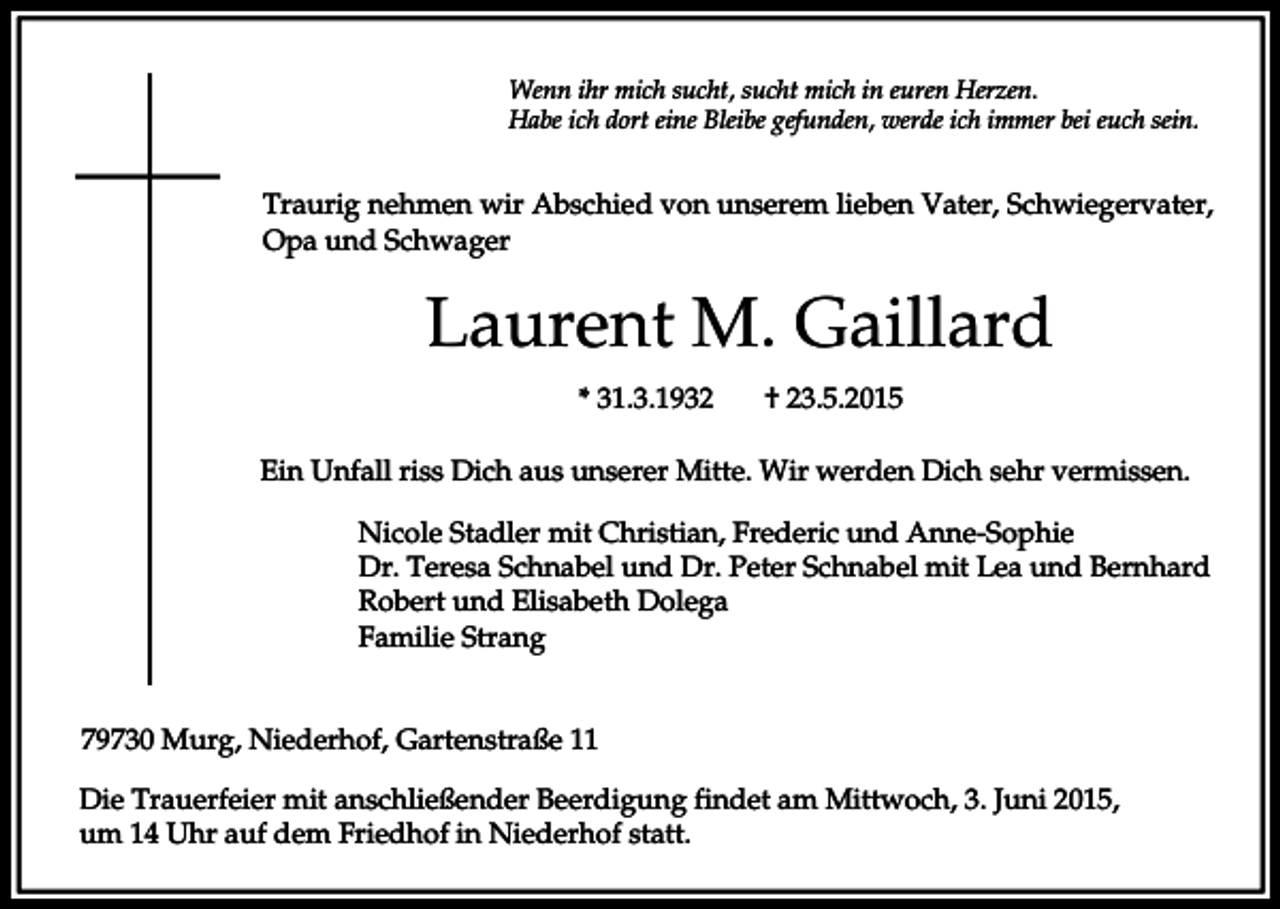 Wenn ihr mich sucht, sucht mich in euren Herzen.
Habe ich dort eine Bleibe gefunden, werde ich immer bei euch sein.

Traurig nehmen wir Abschied von unserem lieben Vater, Schwiegervater, Opa und Schwager

Laurent M. Gaillard

* 31.3.1932 † 23.5.2015

Ein Unfall riss Dich aus unserer Mitte. Wir werden Dich sehr vermissen.

Nicole Stadler mit Christian, Frederic und Anne-Sophie
Dr. Teresa Schnabel und Dr. Peter Schnabel mit Lea und Bernhard
Robert und Elisabeth Dolega
Familie Strang

79730 Murg, Niederhof, Gartenstraße 11

Die Trauerfeier mit anschließender Beerdigung findet am Mittwoch, 3. Juni 2015, um 14 Uhr auf dem Friedhof in Niederhof statt.